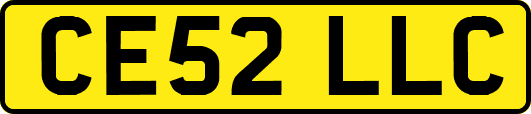 CE52 LLC